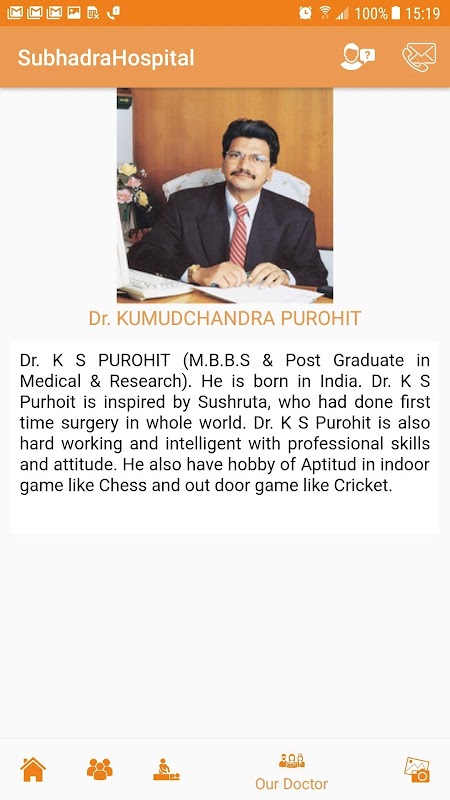 100% 15:19

SubhadraHospital

Dr. KUMUDCHANDRA PUROHIT

Dr. K S PUROHIT (M.B.B.S & Post Graduate in Medical & Research). He is born in India. Dr. K S Purhoit is inspired by Sushruta, who had done first time surgery in whole world. Dr. K S Purohit is also hard working and intelligent with professional skills and attitude. He also have hobby of Aptitud in indoor game like Chess and out door game like Cricket.

Our Doctor